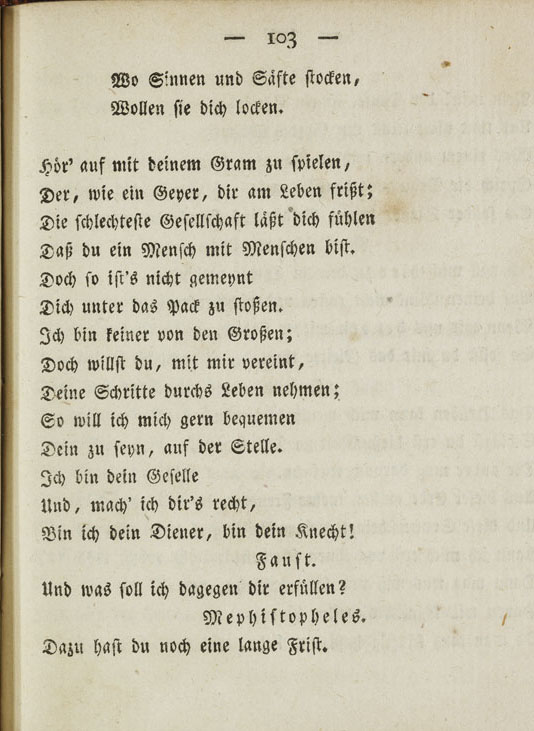 — 103 —

Wo Sinnen und Säfte stocken,
Wollen sie dich locken.

Hör' auf mit deinem Gram zu spielen,
Der, wie ein Geyer, dir am Leben frißt;
Die schlechteste Gesellschaft läßt dich fühlen
Daß du ein Mensch mit Menschen bist.
Doch so ist's nicht gemeynt
Dich unter das Pack zu stoßen.
Ich bin keiner von den Großen;
Doch willst du, mit mir vereint,
Deine Schritte durchs Leben nehmen;
So will ich mich gern bequemen
Dein zu seyn, auf der Stelle.
Ich bin dein Geselle
Und, mach' ich dir's recht,
Bin ich dein Diener, bin dein Knecht!

Faust.

Und was soll ich dagegen dir erfüllen?

Mephistopheles.

Dazu hast du noch eine lange Frist.